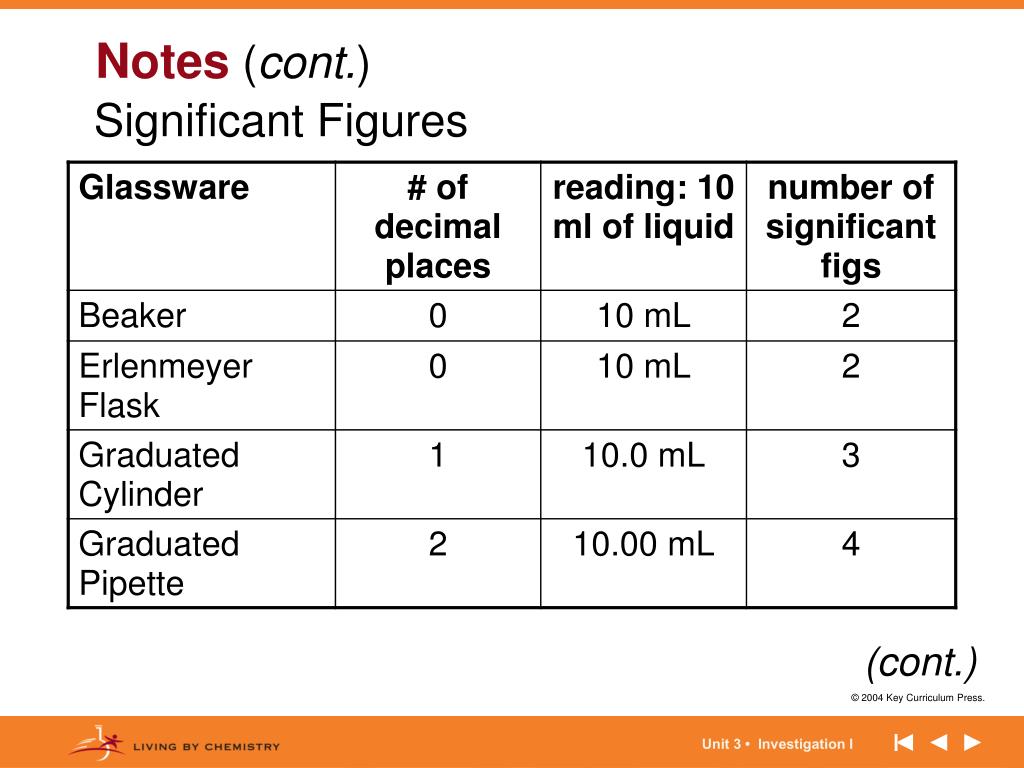 Notes (cont.)
Significant Figures

| Glassware | # of decimal places | reading: 10 ml of liquid | number of significant figs |
|---|---|---|---|
| Beaker | 0 | 10 mL | 2 |
| Erlenmeyer Flask | 0 | 10 mL | 2 |
| Graduated Cylinder | 1 | 10.0 mL | 3 |
| Graduated Pipette | 2 | 10.00 mL | 4 |

(cont.)

© 2004 Key Curriculum Press.

LIVING BY CHEMISTRY

Unit 3 • Investigation I